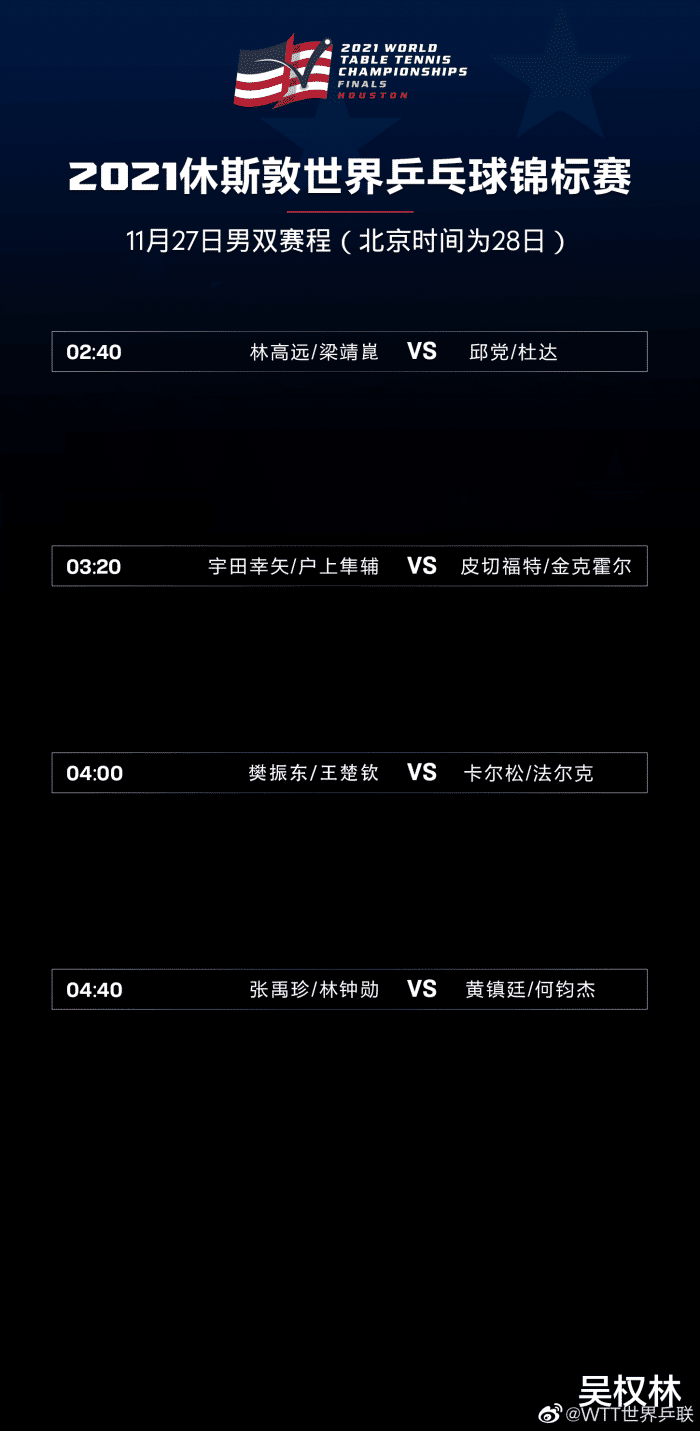 2021 WORLD TABLE TENNIS CHAMPIONSHIPS FINALS HOUSTON

2021休斯敦世界乒乓球锦标赛

11月27日男双赛程（北京时间为28日）

02:40 林高远/梁靖崑 VS 邱党/杜达

03:20 宇田幸矢/户上隼辅 VS 皮切福特/金克霍尔

04:00 樊振东/王楚钦 VS 卡尔松/法尔克

04:40 张禹珍/林钟勋 VS 黄镇廷/何钧杰

吴权林
@WTT世界乒联